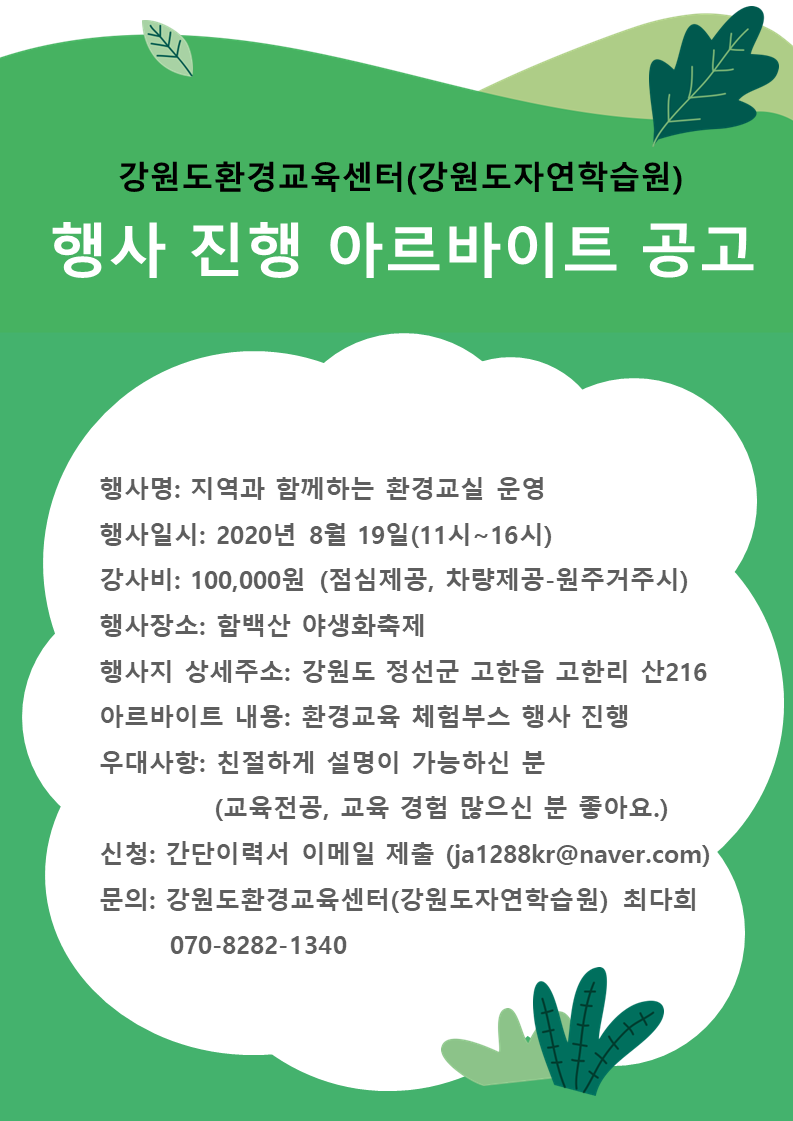 강원도환경교육센터(강원도자연학습원)

행사 진행 아르바이트 공고

행사명: 지역과 함께하는 환경교실 운영
행사일시: 2020년 8월 19일(11시~16시)
강사비: 100,000원 (점심제공, 차량제공-원주거주시)
행사장소: 함백산 야생화축제
행사지 상세주소: 강원도 정선군 고한읍 고한리 산216
아르바이트 내용: 환경교육 체험부스 행사 진행
우대사항: 친절하게 설명이 가능하신 분
(교육전공, 교육 경험 많으신 분 좋아요.)
신청: 간단이력서 이메일 제출 (ja1288kr@naver.com)
문의: 강원도환경교육센터(강원도자연학습원) 최다희
070-8282-1340